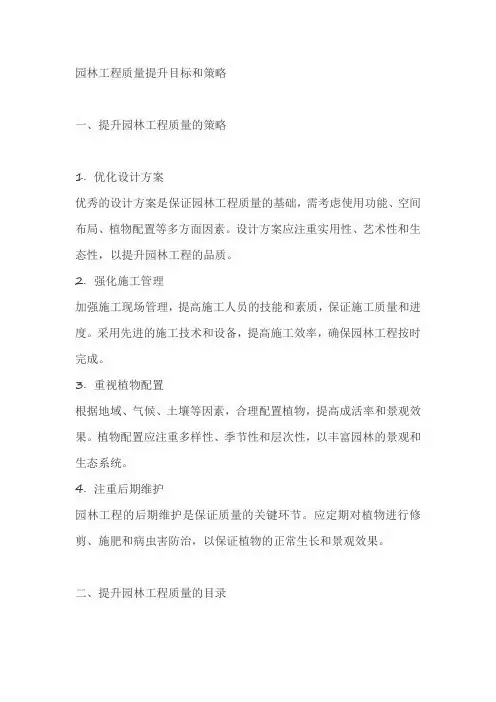 园林工程质量提升目标和策略

一、提升园林工程质量的策略

1. 优化设计方案
优秀的设计方案是保证园林工程质量的基础，需考虑使用功能、空间布局、植物配置等多方面因素。设计方案应注重实用性、艺术性和生态性，以提升园林工程的品质。
2. 强化施工管理
加强施工现场管理，提高施工人员的技能和素质，保证施工质量和进度。采用先进的施工技术和设备，提高施工效率，确保园林工程按时完成。
3. 重视植物配置
根据地域、气候、土壤等因素，合理配置植物，提高成活率和景观效果。植物配置应注重多样性、季节性和层次性，以丰富园林的景观和生态系统。
4. 注重后期维护
园林工程的后期维护是保证质量的关键环节。应定期对植物进行修剪、施肥和病虫害防治，以保证植物的正常生长和景观效果。

二、提升园林工程质量的目录